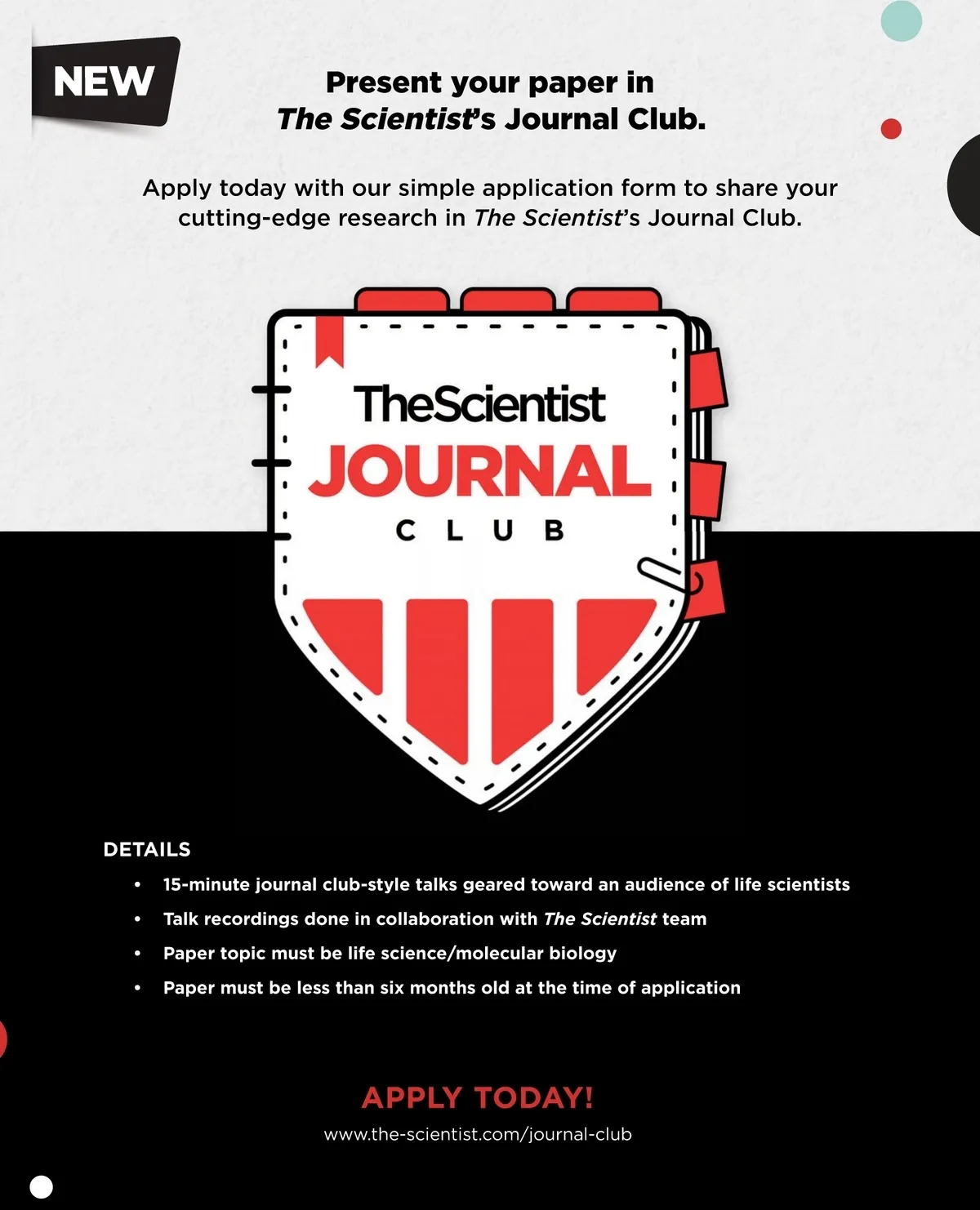 NEW

Present your paper in The Scientist's Journal Club.

Apply today with our simple application form to share your cutting-edge research in The Scientist's Journal Club.

TheScientist
JOURNAL
CLUB

DETAILS

• 15-minute journal club-style talks geared toward an audience of life scientists
• Talk recordings done in collaboration with The Scientist team
• Paper topic must be life science/molecular biology
• Paper must be less than six months old at the time of application

APPLY TODAY!
www.the-scientist.com/journal-club